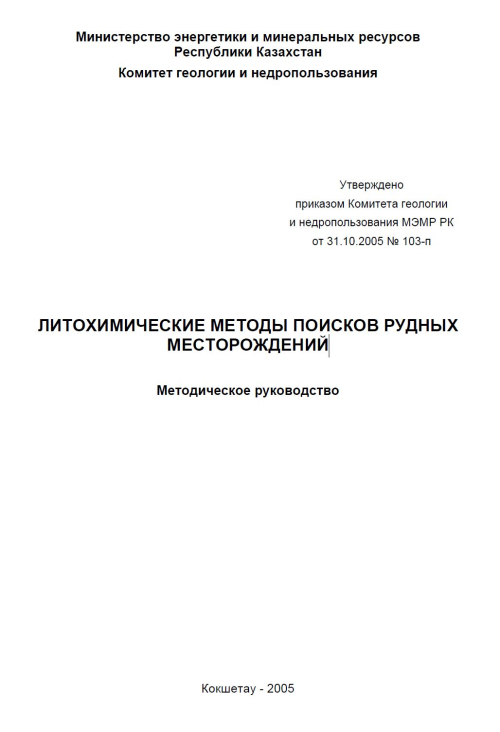 Министерство энергетики и минеральных ресурсов Республики Казахстан

Комитет геологии и недропользования

Утверждено
приказом Комитета геологии
и недропользования МЭМР РК
от 31.10.2005 № 103-п

ЛИТОХИМИЧЕСКИЕ МЕТОДЫ ПОИСКОВ РУДНЫХ МЕСТОРОЖДЕНИЙ

Методическое руководство

Кокшетау - 2005